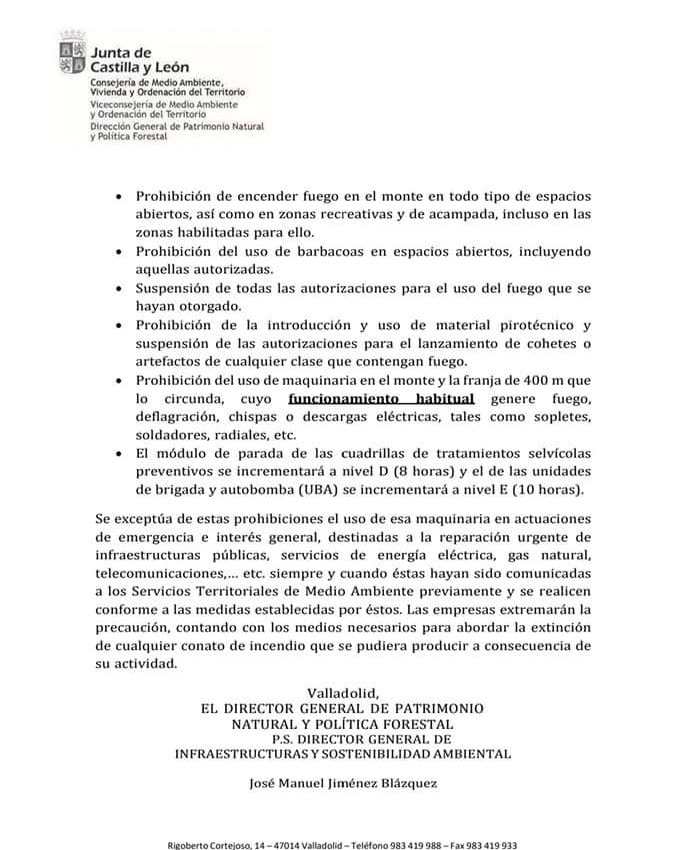 Junta de Castilla y León
Consejería de Medio Ambiente, Vivienda y Ordenación del Territorio
Viceconsejería de Medio Ambiente y Ordenación del Territorio
Dirección General de Patrimonio Natural y Política Forestal

• Prohibición de encender fuego en el monte en todo tipo de espacios abiertos, así como en zonas recreativas y de acampada, incluso en las zonas habilitadas para ello.
• Prohibición del uso de barbacoas en espacios abiertos, incluyendo aquellas autorizadas.
• Suspensión de todas las autorizaciones para el uso del fuego que se hayan otorgado.
• Prohibición de la introducción y uso de material pirotécnico y suspensión de las autorizaciones para el lanzamiento de cohetes o artefactos de cualquier clase que contengan fuego.
• Prohibición del uso de maquinaria en el monte y la franja de 400 m que lo circunda, cuyo funcionamiento habitual genere fuego, deflagración, chispas o descargas eléctricas, tales como sopletes, soldadores, radiales, etc.
• El módulo de parada de las cuadrillas de tratamientos selvícolas preventivos se incrementará a nivel D (8 horas) y el de las unidades de brigada y autobomba (UBA) se incrementará a nivel E (10 horas).

Se exceptúa de estas prohibiciones el uso de esa maquinaria en actuaciones de emergencia e interés general, destinadas a la reparación urgente de infraestructuras públicas, servicios de energía eléctrica, gas natural, telecomunicaciones,... etc. siempre y cuando éstas hayan sido comunicadas a los Servicios Territoriales de Medio Ambiente previamente y se realicen conforme a las medidas establecidas por éstos. Las empresas extremarán la precaución, contando con los medios necesarios para abordar la extinción de cualquier conato de incendio que se pudiera producir a consecuencia de su actividad.

Valladolid,
EL DIRECTOR GENERAL DE PATRIMONIO NATURAL Y POLÍTICA FORESTAL
P.S. DIRECTOR GENERAL DE INFRAESTRUCTURAS Y SOSTENIBILIDAD AMBIENTAL

José Manuel Jiménez Blázquez

Rigoberto Cortejoso, 14 – 47014 Valladolid – Teléfono 983 419 988 – Fax 983 419 933